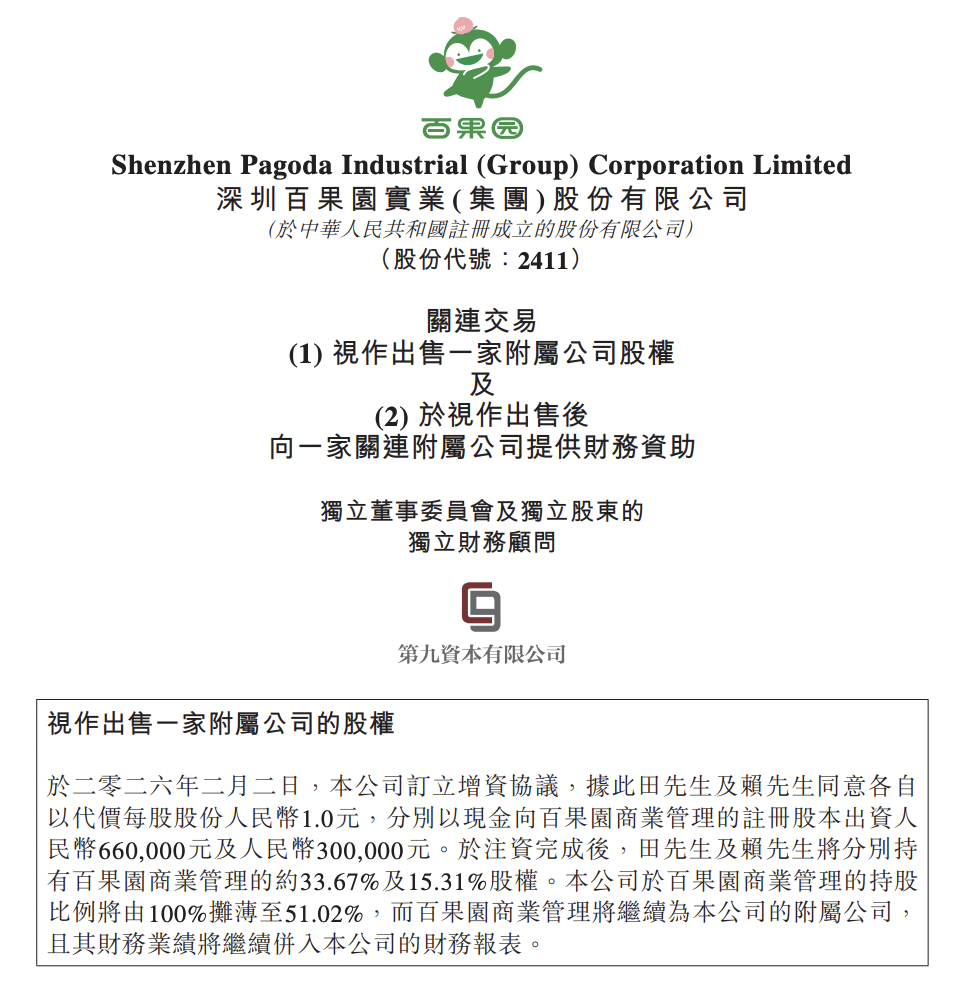 百果园

Shenzhen Pagoda Industrial (Group) Corporation Limited
深圳百果園實業(集團)股份有限公司
(於中華人民共和國註冊成立的股份有限公司)
(股份代號:2411)

關連交易
(1) 視作出售一家附屬公司股權
及
(2) 於視作出售後
向一家關連附屬公司提供財務資助

獨立董事委員會及獨立股東的
獨立財務顧問

第九資本有限公司

視作出售一家附屬公司的股權

於二零二六年二月二日,本公司訂立增資協議,據此田先生及賴先生同意各自以代價每股股份人民幣1.0元,分別以現金向百果園商業管理的註冊股本出資人民幣660,000元及人民幣300,000元。於注資完成後,田先生及賴先生將分別持有百果園商業管理的約33.67%及15.31%股權。本公司於百果園商業管理的持股比例將由100%攤薄至51.02%,而百果園商業管理將繼續為本公司的附屬公司,且其財務業績將繼續併入本公司的財務報表。